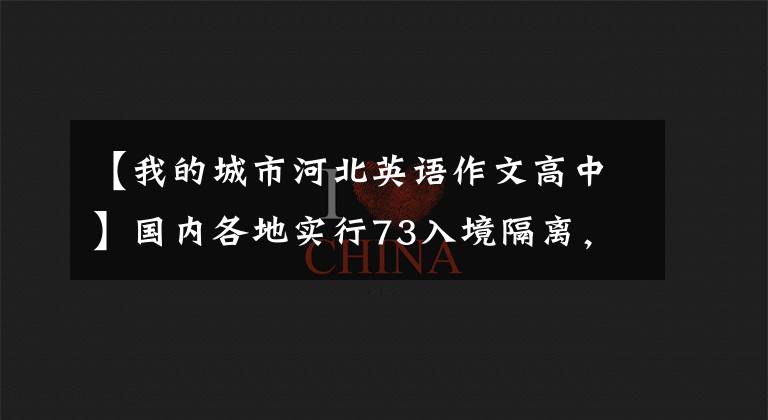 【我的城市河北英语作文高中】国内各地实行73入境隔离，

I
CHINA